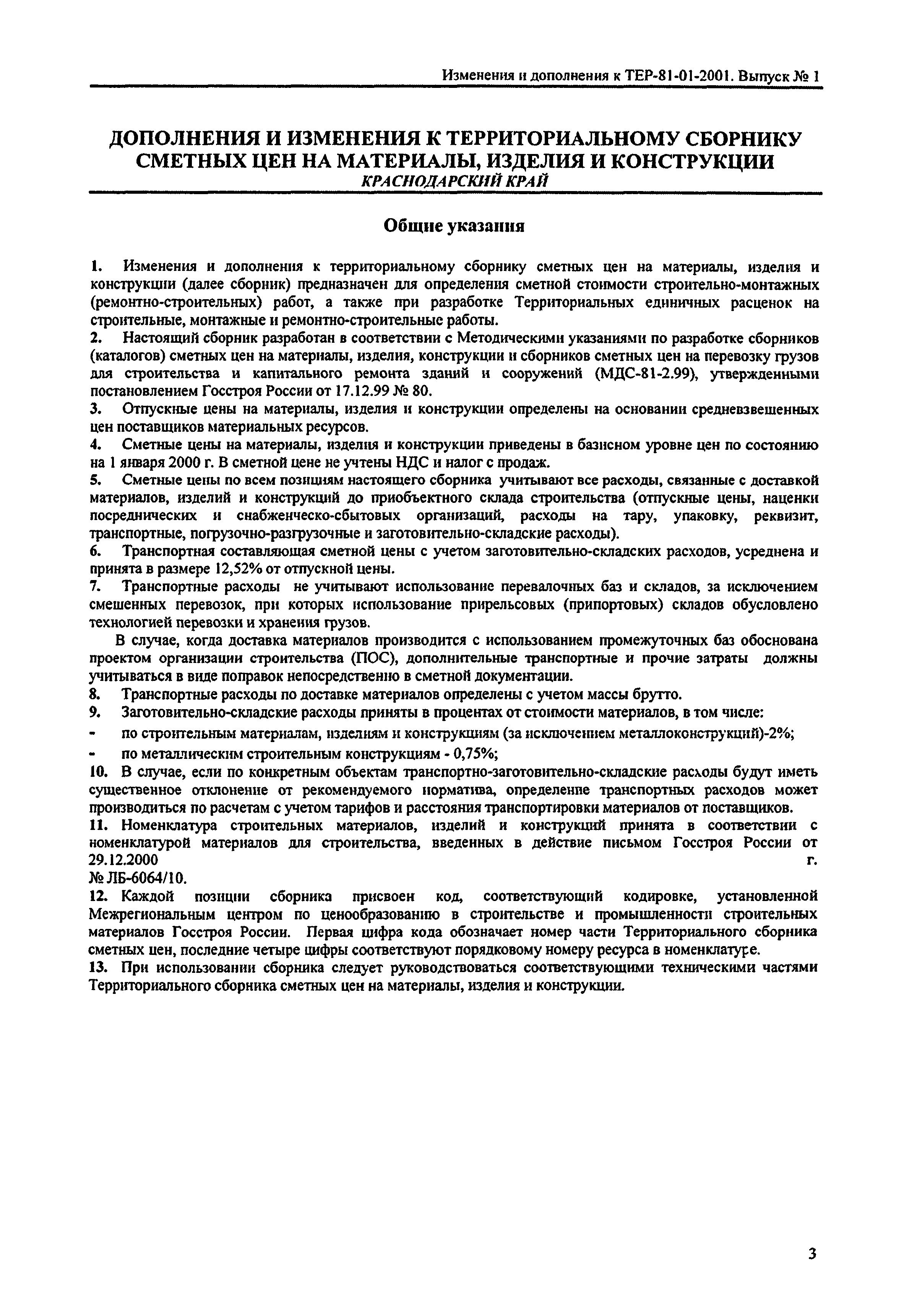 Изменения и дополнения к ТЕР-81-01-2001. Выпуск № 1

ДОПОЛНЕНИЯ И ИЗМЕНЕНИЯ К ТЕРРИТОРИАЛЬНОМУ СБОРНИКУ СМЕТНЫХ ЦЕН НА МАТЕРИАЛЫ, ИЗДЕЛИЯ И КОНСТРУКЦИИ
КРАСНОДАРСКИЙ КРАЙ

Общие указания

1. Изменения и дополнения к территориальному сборнику сметных цен на материалы, изделия и конструкции (далее сборник) предназначен для определения сметной стоимости строительно-монтажных (ремонтно-строительных) работ, а также при разработке Территориальных единичных расценок на строительные, монтажные и ремонтно-строительные работы.
2. Настоящий сборник разработан в соответствии с Методическими указаниями по разработке сборников (каталогов) сметных цен на материалы, изделия, конструкции и сборников сметных цен на перевозку грузов для строительства и капитального ремонта зданий и сооружений (МДС-81-2.99), утвержденными постановлением Госстроя России от 17.12.99 № 80.
3. Отпускные цены на материалы, изделия и конструкции определены на основании средневзвешенных цен поставщиков материальных ресурсов.
4. Сметные цены на материалы, изделия и конструкции приведены в базисном уровне цен по состоянию на 1 января 2000 г. В сметной цене не учтены НДС и налог с продаж.
5. Сметные цены по всем позициям настоящего сборника учитывают все расходы, связанные с доставкой материалов, изделий и конструкций до приобъектного склада строительства (отпускные цены, наценки посреднических и снабженческо-сбытовых организаций, расходы на тару, упаковку, реквизит, транспортные, погрузочно-разгрузочные и заготовительно-складские расходы).
6. Транспортная составляющая сметной цены с учетом заготовительно-складских расходов, усреднена и принята в размере 12,52% от отпускной цены.
7. Транспортные расходы не учитывают использование перевалочных баз и складов, за исключением смешенных перевозок, при которых использование прирельсовых (припортовых) складов обусловлено технологией перевозки и хранения грузов.

В случае, когда доставка материалов производится с использованием промежуточных баз обоснована проектом организации строительства (ПОС), дополнительные транспортные и прочие затраты должны учитываться в виде поправок непосредственно в сметной документации.
8. Транспортные расходы по доставке материалов определены с учетом массы брутто.
9. Заготовительно-складские расходы приняты в процентах от стоимости материалов, в том числе:
- по строительным материалам, изделиям и конструкциям (за исключением металлоконструкций)-2%;
- по металлическим строительным конструкциям - 0,75%;
10. В случае, если по конкретным объектам транспортно-заготовительно-складские расходы будут иметь существенное отклонение от рекомендуемого норматива, определение транспортных расходов может производиться по расчетам с учетом тарифов и расстояния транспортировки материалов от поставщиков.
11. Номенклатура строительных материалов, изделий и конструкций принята в соответствии с номенклатурой материалов для строительства, введенных в действие письмом Госстроя России от 29.12.2000 г. № ЛБ-6064/10.
12. Каждой позиции сборника присвоен код, соответствующий кодировке, установленной Межрегиональным центром по ценообразованию в строительстве и промышленности строительных материалов Госстроя России. Первая цифра кода обозначает номер части Территориального сборника сметных цен, последние четыре цифры соответствуют порядковому номеру ресурса в номенклатуре.
13. При использовании сборника следует руководствоваться соответствующими техническими частями Территориального сборника сметных цен на материалы, изделия и конструкции.

3